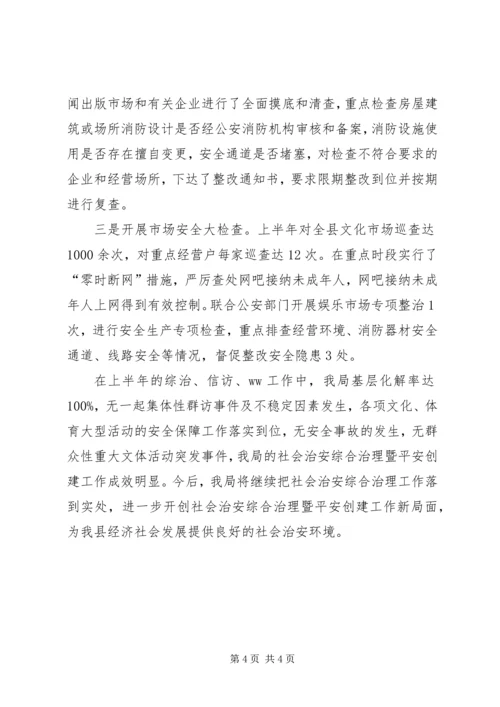 闻出版市场和有关企业进行了全面摸底和清查，重点检查房屋建筑或场所消防设计是否经公安消防机构审核和备案，消防设施使用是否存在擅自变更，安全通道是否堵塞，对检查不符合要求的企业和经营场所，下达了整改通知书，要求限期整改到位并按期进行复查。

三是开展市场安全大检查。上半年对全县文化市场巡查达1000余次，对重点经营户每家巡查达12次。在重点时段实行了“零时断网”措施，严厉查处网吧接纳未成年人，网吧接纳未成年人上网得到有效控制。联合公安部门开展娱乐市场专项整治1次，进行安全生产专项检查，重点排查经营环境、消防器材安全通道、线路安全等情况，督促整改安全隐患3处。

在上半年的综治、信访、ww工作中，我局基层化解率达100%，无一起集体性群访事件及不稳定因素发生，各项文化、体育大型活动的安全保障工作落实到位，无安全事故的发生，无群众性重大文体活动突发事件，我局的社会治安综合治理暨平安创建工作成效明显。今后，我局将继续把社会治安综合治理工作落到实处，进一步开创社会治安综合治理暨平安创建工作新局面，为我县经济社会发展提供良好的社会治安环境。

第4页 共4页